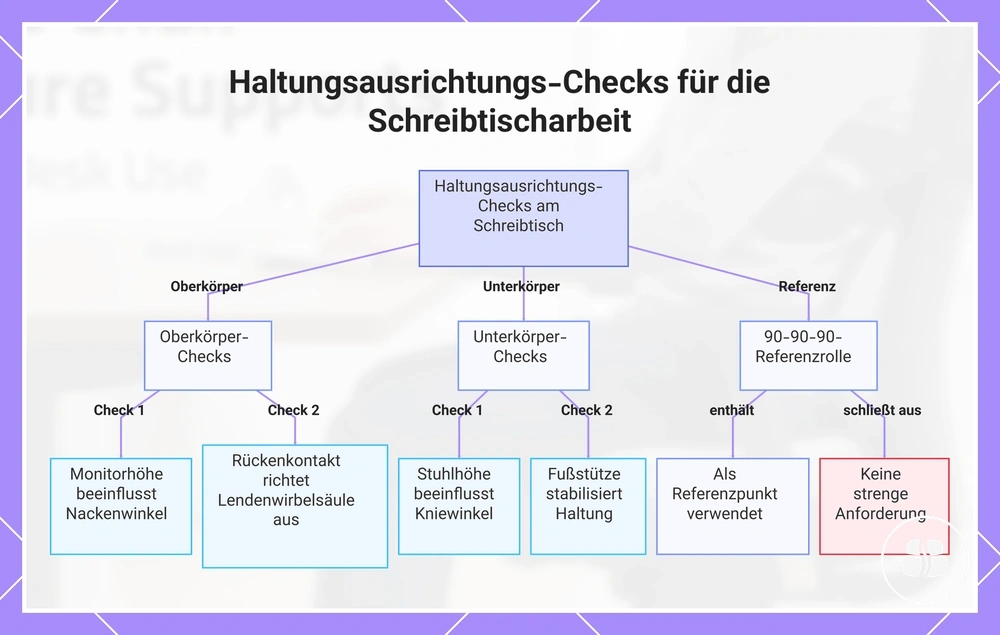 Haltungsausrichtungs-Checks für die Schreibtischarbeit

Haltungsausrichtungs-Checks am Schreibtisch

Oberkörper

Unterkörper

Referenz

Oberkörper-Checks

Unterkörper-Checks

90-90-90-Referenzrolle

Check 1

Check 2

Check 1

Check 2

enthält

schließt aus

Monitorhöhe beeinflusst Nackenwinkel

Rückenkontakt richtet Lendenwirbelsäule aus

Stuhlhöhe beeinflusst Kniewinkel

Fußstütze stabilisiert Haltung

Als Referenzpunkt verwendet

Keine strenge Anforderung